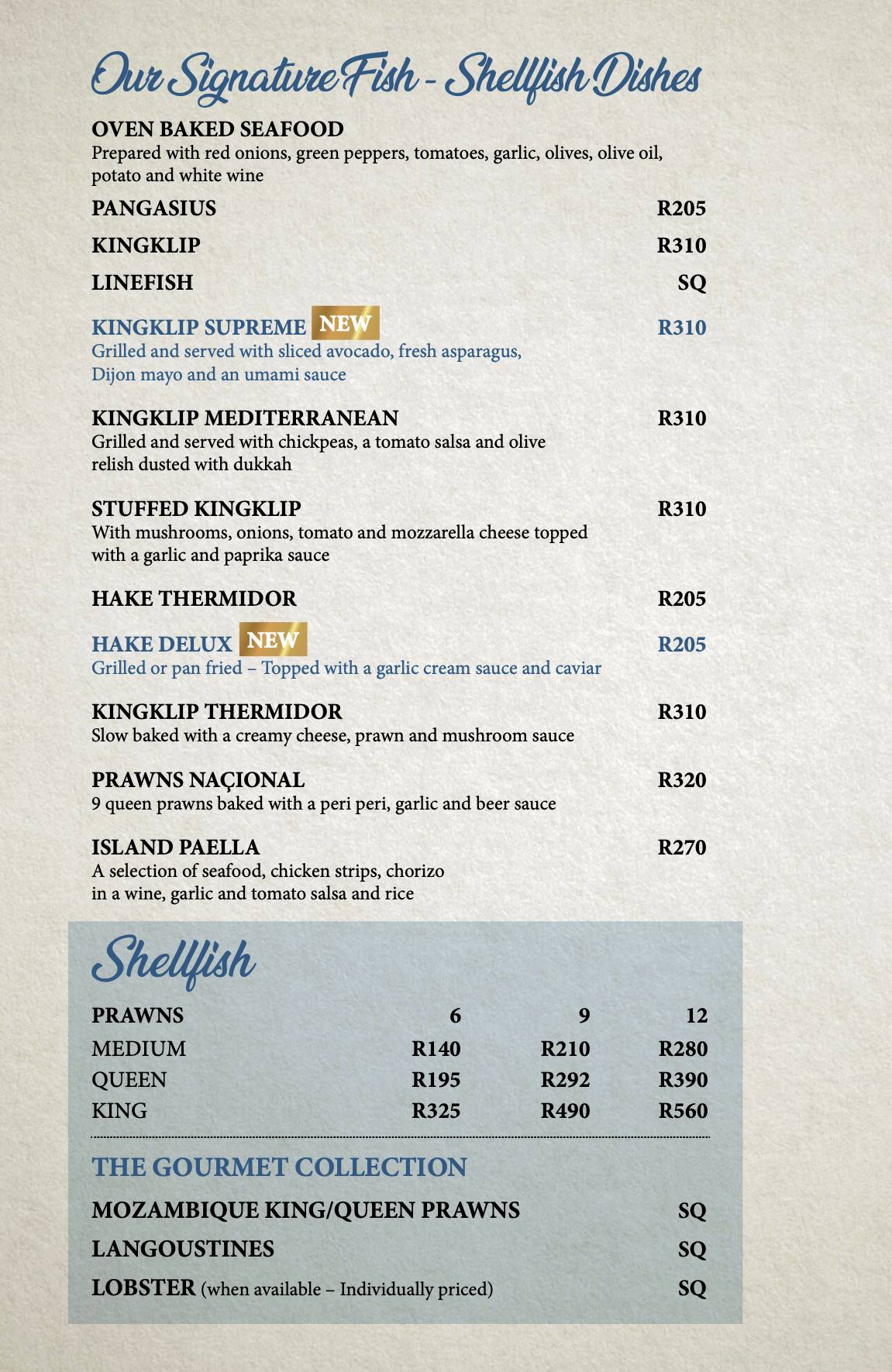 Our Signature Fish - Shellfish Dishes

OVEN BAKED SEAFOOD
Prepared with red onions, green peppers, tomatoes, garlic, olives, olive oil, potato and white wine

PANGASIUS R205

KINGKLIP R310

LINEFISH SQ

KINGKLIP SUPREME NEW R310
Grilled and served with sliced avocado, fresh asparagus, Dijon mayo and an umami sauce

KINGKLIP MEDITERRANEAN R310
Grilled and served with chickpeas, a tomato salsa and olive relish dusted with dukkah

STUFFED KINGKLIP R310
With mushrooms, onions, tomato and mozzarella cheese topped with a garlic and paprika sauce

HAKE THERMIDOR R205

HAKE DELUX NEW R205
Grilled or pan fried – Topped with a garlic cream sauce and caviar

KINGKLIP THERMIDOR R310
Slow baked with a creamy cheese, prawn and mushroom sauce

PRAWNS NAÇIONAL R320
9 queen prawns baked with a peri peri, garlic and beer sauce

ISLAND PAELLA R270
A selection of seafood, chicken strips, chorizo in a wine, garlic and tomato salsa and rice

Shellfish

| PRAWNS | 6 | 9 | 12 |
|---|---|---|---|
| MEDIUM | R140 | R210 | R280 |
| QUEEN | R195 | R292 | R390 |
| KING | R325 | R490 | R560 |

THE GOURMET COLLECTION

MOZAMBIQUE KING/QUEEN PRAWNS SQ

LANGOUSTINES SQ

LOBSTER (when available – Individually priced) SQ